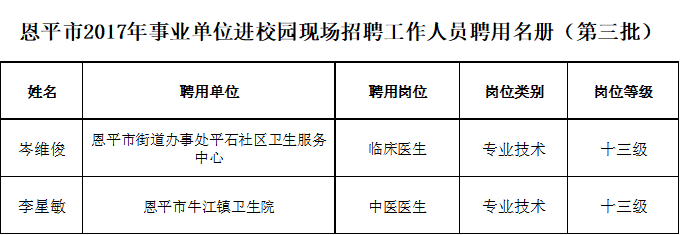 恩平市2017年事业单位进校园现场招聘工作人员聘用名册（第三批）

| 姓名 | 聘用单位 | 聘用岗位 | 岗位类别 | 岗位等级 |
|---|---|---|---|---|
| 岑维俊 | 恩平市街道办事处平石社区卫生服务中心 | 临床医生 | 专业技术 | 十三级 |
| 李星敏 | 恩平市牛江镇卫生院 | 中医医生 | 专业技术 | 十三级 |